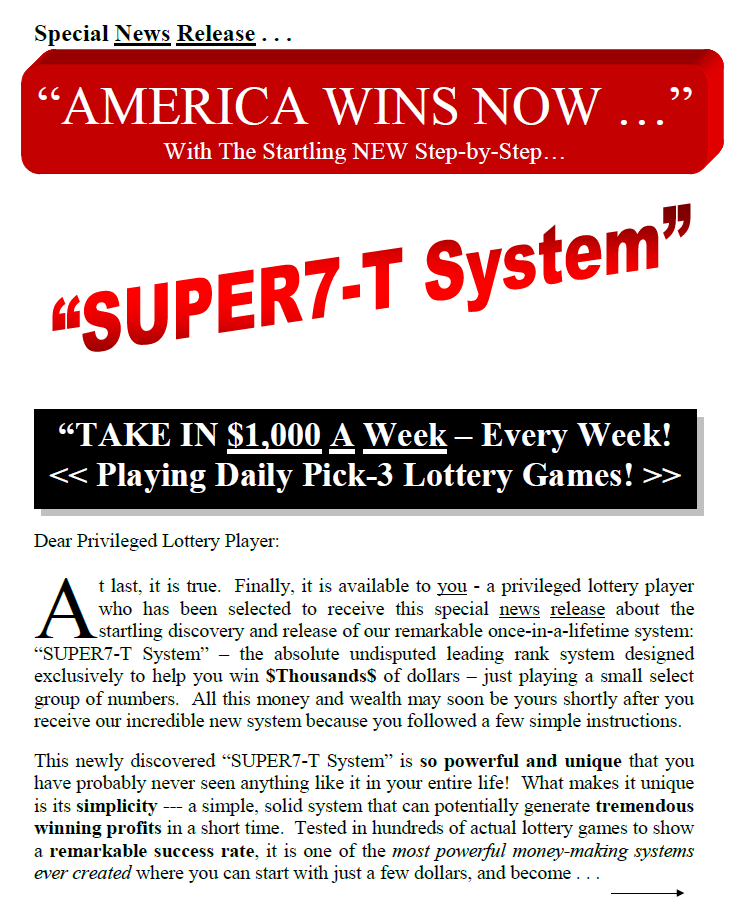 Special News Release . . .

"AMERICA WINS NOW …"
With The Startling NEW Step-by-Step…

"SUPER7-T System"

"TAKE IN $1,000 A Week – Every Week!
<< Playing Daily Pick-3 Lottery Games! >>

Dear Privileged Lottery Player:

At last, it is true. Finally, it is available to you - a privileged lottery player who has been selected to receive this special news release about the startling discovery and release of our remarkable once-in-a-lifetime system: "SUPER7-T System" – the absolute undisputed leading rank system designed exclusively to help you win $Thousands$ of dollars – just playing a small select group of numbers. All this money and wealth may soon be yours shortly after you receive our incredible new system because you followed a few simple instructions.

This newly discovered "SUPER7-T System" is so powerful and unique that you have probably never seen anything like it in your entire life! What makes it unique is its simplicity --- a simple, solid system that can potentially generate tremendous winning profits in a short time. Tested in hundreds of actual lottery games to show a remarkable success rate, it is one of the most powerful money-making systems ever created where you can start with just a few dollars, and become . . .